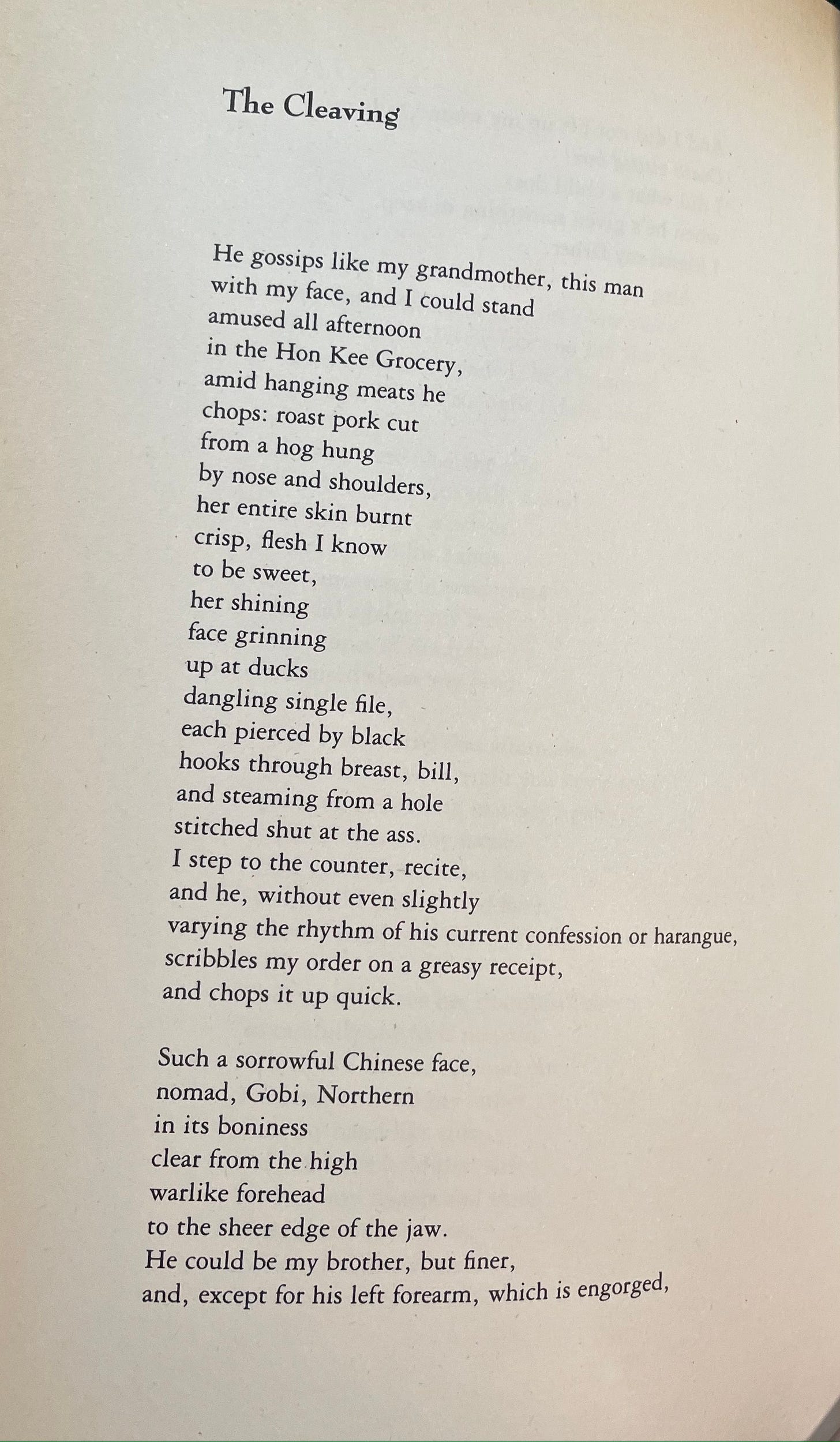 The Cleaving

He gossips like my grandmother, this man
with my face, and I could stand
amused all afternoon
in the Hon Kee Grocery,
amid hanging meats he
chops: roast pork cut
from a hog hung
by nose and shoulders,
her entire skin burnt
crisp, flesh I know
to be sweet,
her shining
face grinning
up at ducks
dangling single file,
each pierced by black
hooks through breast, bill,
and steaming from a hole
stitched shut at the ass.
I step to the counter, recite,
and he, without even slightly
varying the rhythm of his current confession or harangue,
scribbles my order on a greasy receipt,
and chops it up quick.

Such a sorrowful Chinese face,
nomad, Gobi, Northern
in its boniness
clear from the high
warlike forehead
to the sheer edge of the jaw.
He could be my brother, but finer,
and, except for his left forearm, which is engorged,